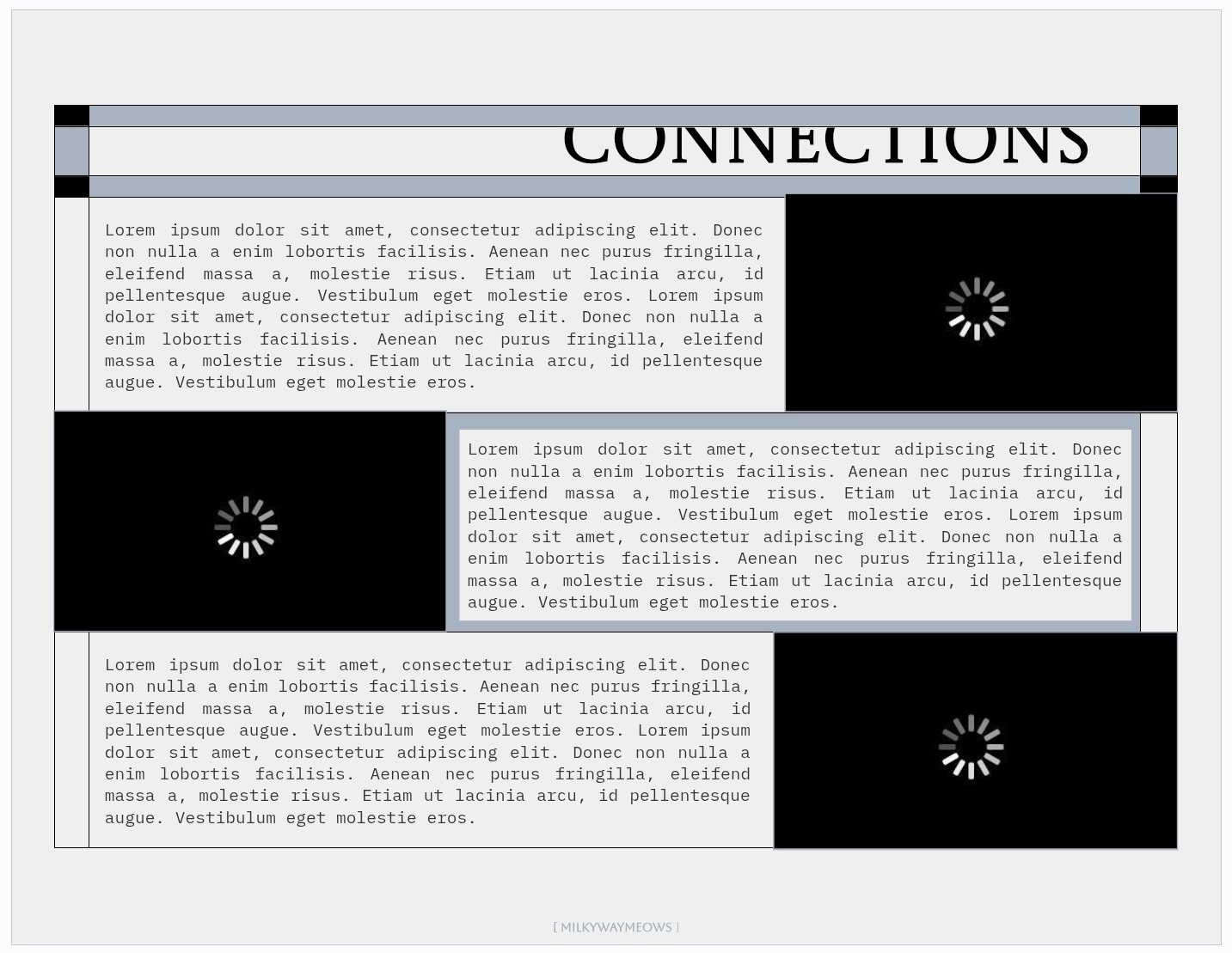 CONNECTIONS

Lorem ipsum dolor sit amet, consectetur adipiscing elit. Donec non nulla a enim lobortis facilisis. Aenean nec purus fringilla, eleifend massa a, molestie risus. Etiam ut lacinia arcu, id pellentesque augue. Vestibulum eget molestie eros. Lorem ipsum dolor sit amet, consectetur adipiscing elit. Donec non nulla a enim lobortis facilisis. Aenean nec purus fringilla, eleifend massa a, molestie risus. Etiam ut lacinia arcu, id pellentesque augue. Vestibulum eget molestie eros.

Lorem ipsum dolor sit amet, consectetur adipiscing elit. Donec non nulla a enim lobortis facilisis. Aenean nec purus fringilla, eleifend massa a, molestie risus. Etiam ut lacinia arcu, id pellentesque augue. Vestibulum eget molestie eros. Lorem ipsum dolor sit amet, consectetur adipiscing elit. Donec non nulla a enim lobortis facilisis. Aenean nec purus fringilla, eleifend massa a, molestie risus. Etiam ut lacinia arcu, id pellentesque augue. Vestibulum eget molestie eros.

Lorem ipsum dolor sit amet, consectetur adipiscing elit. Donec non nulla a enim lobortis facilisis. Aenean nec purus fringilla, eleifend massa a, molestie risus. Etiam ut lacinia arcu, id pellentesque augue. Vestibulum eget molestie eros. Lorem ipsum dolor sit amet, consectetur adipiscing elit. Donec non nulla a enim lobortis facilisis. Aenean nec purus fringilla, eleifend massa a, molestie risus. Etiam ut lacinia arcu, id pellentesque augue. Vestibulum eget molestie eros.

[ MILKYWAYMEOWS ]